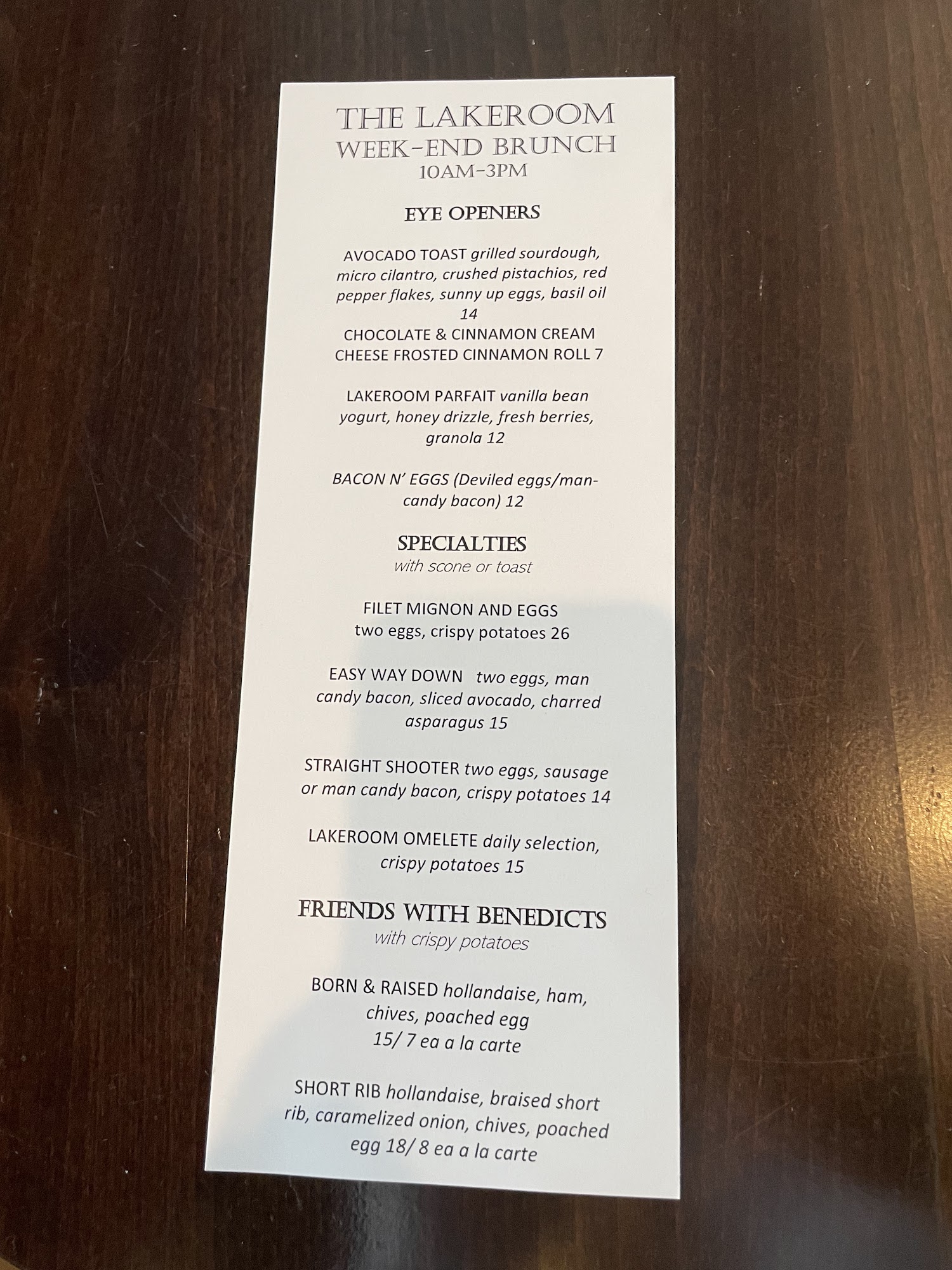 THE LAKEROOM
WEEK-END BRUNCH
10AM-3PM

EYE OPENERS

AVOCADO TOAST grilled sourdough, micro cilantro, crushed pistachios, red pepper flakes, sunny up eggs, basil oil 14

CHOCOLATE & CINNAMON CREAM CHEESE FROSTED CINNAMON ROLL 7

LAKEROOM PARFAIT vanilla bean yogurt, honey drizzle, fresh berries, granola 12

BACON N' EGGS (Deviled eggs/man-candy bacon) 12

SPECIALTIES
with scone or toast

FILET MIGNON AND EGGS two eggs, crispy potatoes 26

EASY WAY DOWN two eggs, man candy bacon, sliced avocado, charred asparagus 15

STRAIGHT SHOOTER two eggs, sausage or man candy bacon, crispy potatoes 14

LAKEROOM OMELETE daily selection, crispy potatoes 15

FRIENDS WITH BENEDICTS
with crispy potatoes

BORN & RAISED hollandaise, ham, chives, poached egg
15/ 7 ea a la carte

SHORT RIB hollandaise, braised short rib, caramelized onion, chives, poached egg 18/ 8 ea a la carte